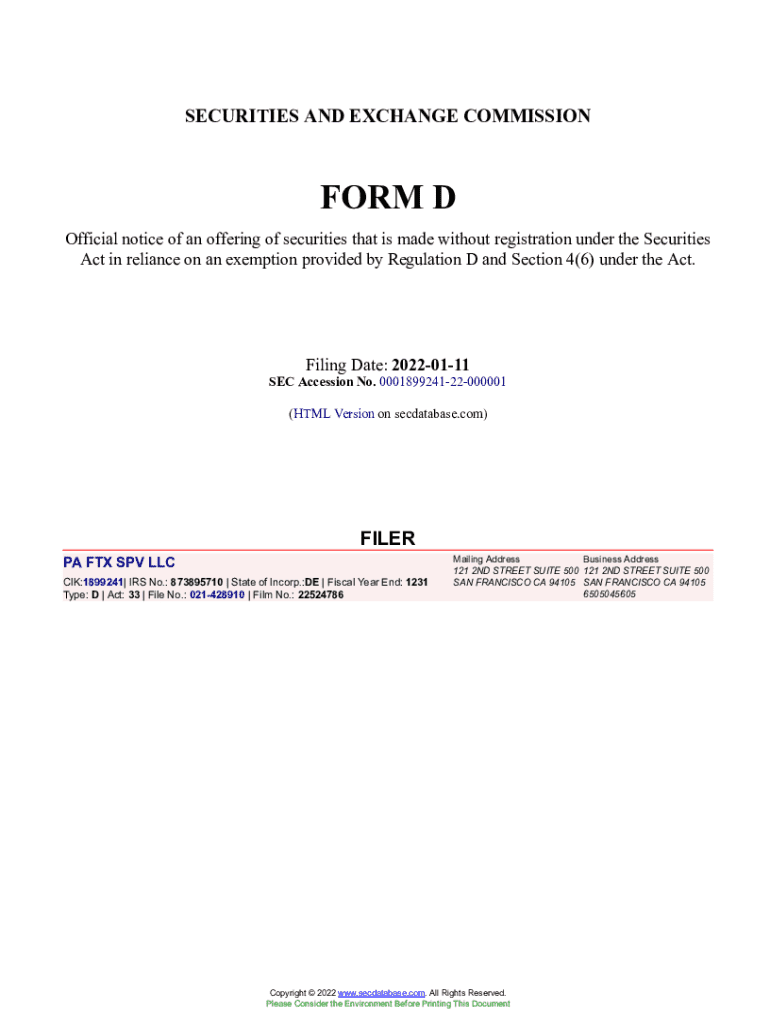 SECURITIES AND EXCHANGE COMMISSION

FORM D

Official notice of an offering of securities that is made without registration under the Securities Act in reliance on an exemption provided by Regulation D and Section 4(6) under the Act.

Filing Date: 2022-01-11
SEC Accession No. 0001899241-22-000001

(HTML Version on secdatabase.com)

FILER

PA FTX SPV LLC

CIK:1899241| IRS No.: 873895710 | State of Incorp.:DE | Fiscal Year End: 1231
Type: D | Act: 33 | File No.: 021-428910 | Film No.: 22524786

Mailing Address
121 2ND STREET SUITE 500
SAN FRANCISCO CA 94105

Business Address
121 2ND STREET SUITE 500
SAN FRANCISCO CA 94105
6505045605

Copyright © 2022 www.secdatabase.com. All Rights Reserved.
Please Consider the Environment Before Printing This Document